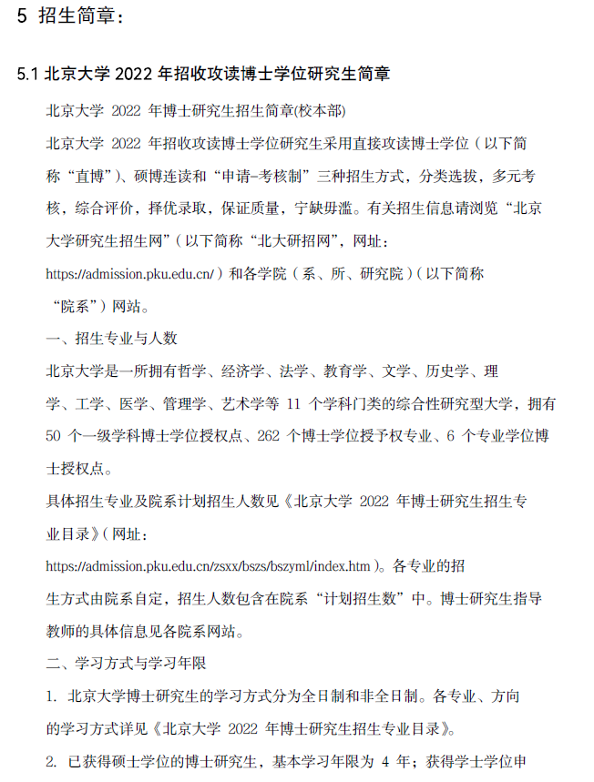 5 招生简章：

5.1 北京大学 2022 年招收攻读博士学位研究生简章

北京大学 2022 年博士研究生招生简章(校本部)

北京大学 2022 年招收攻读博士学位研究生采用直接攻读博士学位（以下简称“直博”）、硕博连读和“申请-考核制”三种招生方式，分类选拔，多元考核，综合评价，择优录取，保证质量，宁缺毋滥。有关招生信息请浏览“北京大学研究生招生网”（以下简称“北大研招网”，网址：https://admission.pku.edu.cn/）和各学院（系、所、研究院）（以下简称“院系”）网站。

一、招生专业与人数

北京大学是一所拥有哲学、经济学、法学、教育学、文学、历史学、理学、工学、医学、管理学、艺术学等 11 个学科门类的综合性研究型大学，拥有 50 个一级学科博士学位授权点、262 个博士学位授予权专业、6 个专业学位博士授权点。

具体招生专业及院系计划招生人数见《北京大学 2022 年博士研究生招生专业目录》（网址：https://admission.pku.edu.cn/zsxx/bszs/bszyml/index.htm）。各专业的招生方式由院系自定，招生人数包含在院系“计划招生数”中。博士研究生指导教师的具体信息见各院系网站。

二、学习方式与学习年限

1. 北京大学博士研究生的学习方式分为全日制和非全日制。各专业、方向的学习方式详见《北京大学 2022 年博士研究生招生专业目录》。

2. 已获得硕士学位的博士研究生，基本学习年限为 4 年；获得学士学位申